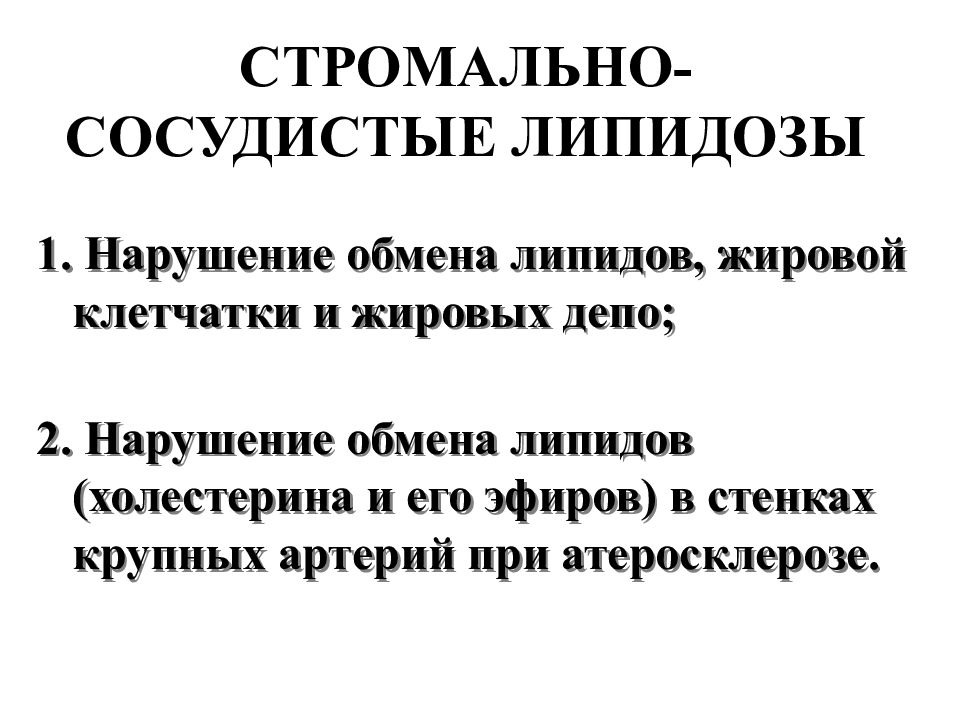 СТРОМАЛЬНО-СОСУДИСТЫЕ ЛИПИДОЗЫ

1. Нарушение обмена липидов, жировой клетчатки и жировых депо;

2. Нарушение обмена липидов (холестерина и его эфиров) в стенках крупных артерий при атеросклерозе.